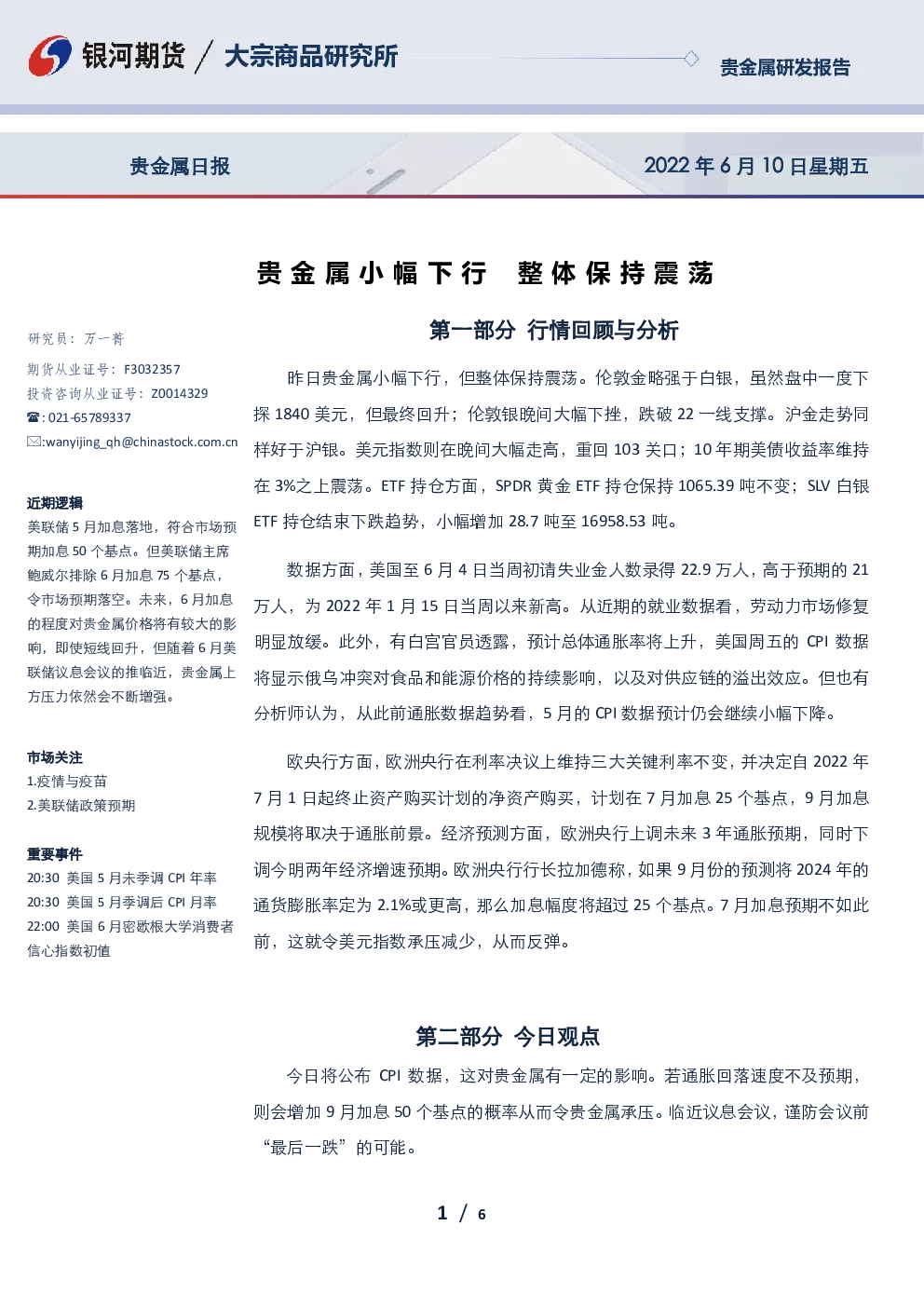 银河期货 / 大宗商品研究所

贵金属研发报告

贵金属日报

2022年6月10日星期五

贵金属小幅下行 整体保持震荡

研究员：万一菁

期货从业证号：F3032357

投资咨询从业证号：Z0014329

☎:021-65789337

✉:wanyijing_qh@chinastock.com.cn

近期逻辑

美联储5月加息落地，符合市场预期加息50个基点。但美联储主席鲍威尔排除6月加息75个基点，令市场预期落空。未来，6月加息的程度对贵金属价格将有较大的影响，即使短线回升，但随着6月美联储议息会议的推临近，贵金属上方压力依然会不断增强。

市场关注

1.疫情与疫苗

2.美联储政策预期

重要事件

20:30 美国5月未季调CPI年率

20:30 美国5月季调后CPI月率

22:00 美国6月密歇根大学消费者信心指数初值

第一部分 行情回顾与分析

昨日贵金属小幅下行，但整体保持震荡。伦敦金略强于白银，虽然盘中一度下探1840美元，但最终回升；伦敦银晚间大幅下挫，跌破22一线支撑。沪金走势同样好于沪银。美元指数则在晚间大幅走高，重回103关口；10年期美债收益率维持在3%之上震荡。ETF持仓方面，SPDR黄金ETF持仓保持1065.39吨不变；SLV白银ETF持仓结束下跌趋势，小幅增加28.7吨至16958.53吨。

数据方面，美国至6月4日当周初请失业金人数录得22.9万人，高于预期的21万人，为2022年1月15日当周以来新高。从近期的就业数据看，劳动力市场修复明显放缓。此外，有白宫官员透露，预计总体通胀率将上升，美国周五的CPI数据将显示俄乌冲突对食品和能源价格的持续影响，以及对供应链的溢出效应。但也有分析师认为，从此前通胀数据趋势看，5月的CPI数据预计仍会继续小幅下降。

欧央行方面，欧洲央行在利率决议上维持三大关键利率不变，并决定自2022年7月1日起终止资产购买计划的净资产购买，计划在7月加息25个基点，9月加息规模将取决于通胀前景。经济预测方面，欧洲央行上调未来3年通胀预期，同时下调今明两年经济增速预期。欧洲央行行长拉加德称，如果9月份的预测将2024年的通货膨胀率定为2.1%或更高，那么加息幅度将超过25个基点。7月加息预期不如此前，这就令美元指数承压减少，从而反弹。

第二部分 今日观点

今日将公布CPI数据，这对贵金属有一定的影响。若通胀回落速度不及预期，则会增加9月加息50个基点的概率从而令贵金属承压。临近议息会议，谨防会议前“最后一跌”的可能。

1 / 6